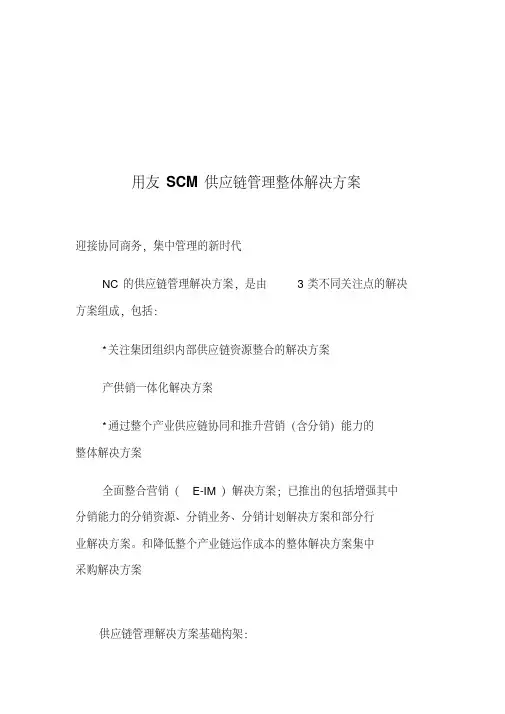 用友 SCM 供应链管理整体解决方案

迎接协同商务，集中管理的新时代

NC 的供应链管理解决方案，是由 3 类不同关注点的解决方案组成，包括：

•关注集团组织内部供应链资源整合的解决方案

产供销一体化解决方案

•通过整个产业供应链协同和推升营销（含分销）能力的整体解决方案

全面整合营销（ E-IM ）解决方案；已推出的包括增强其中分销能力的分销资源、分销业务、分销计划解决方案和部分行业解决方案。和降低整个产业链运作成本的整体解决方案集中采购解决方案

供应链管理解决方案基础构架：